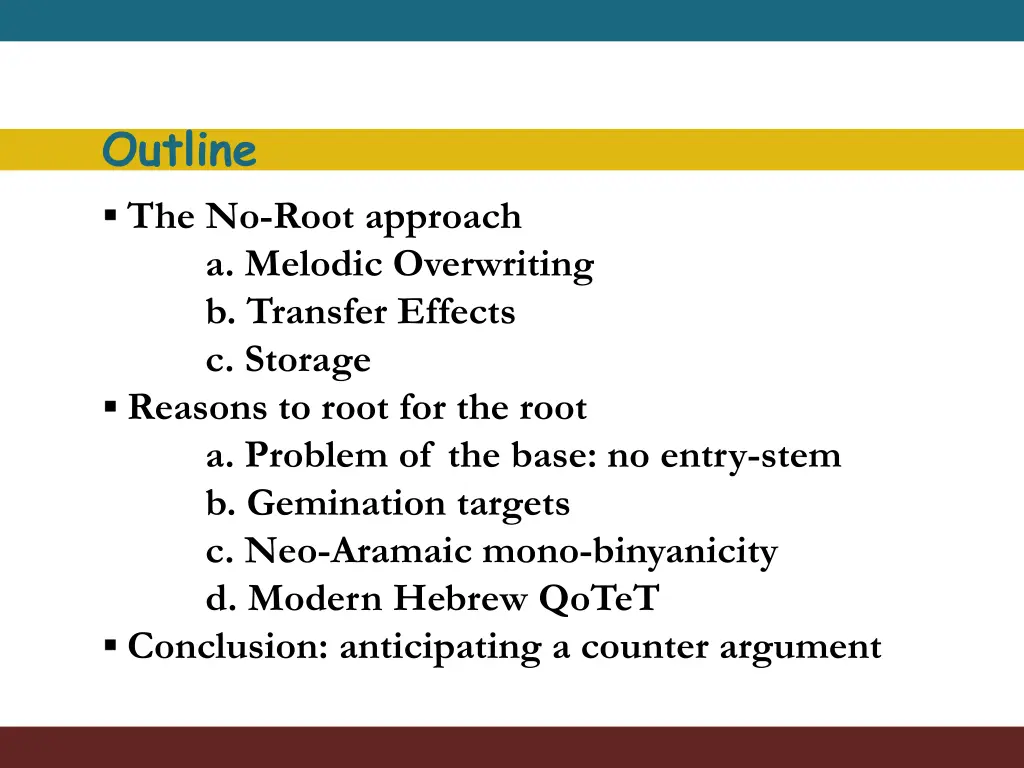 Outline

▪ The No-Root approach
a. Melodic Overwriting
b. Transfer Effects
c. Storage
▪ Reasons to root for the root
a. Problem of the base: no entry-stem
b. Gemination targets
c. Neo-Aramaic mono-binyanicity
d. Modern Hebrew QoTeT
▪ Conclusion: anticipating a counter argument